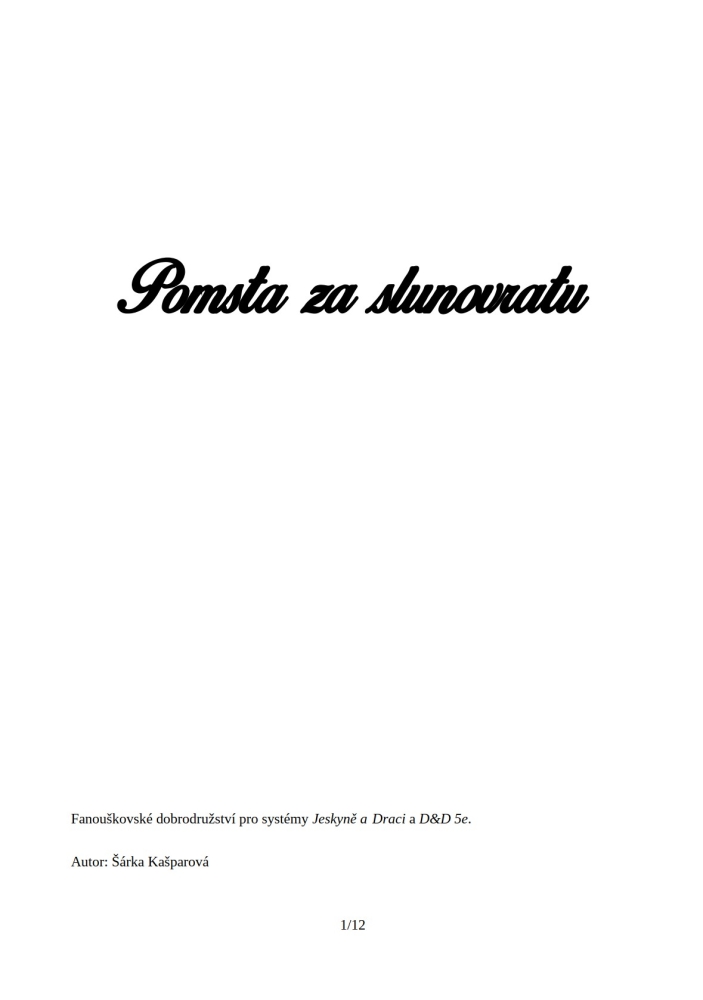 Pomsta za slunovratu

Fanouškovské dobrodružství pro systémy Jeskyně a Draci a D&D 5e.

Autor: Šárka Kašparová

1/12